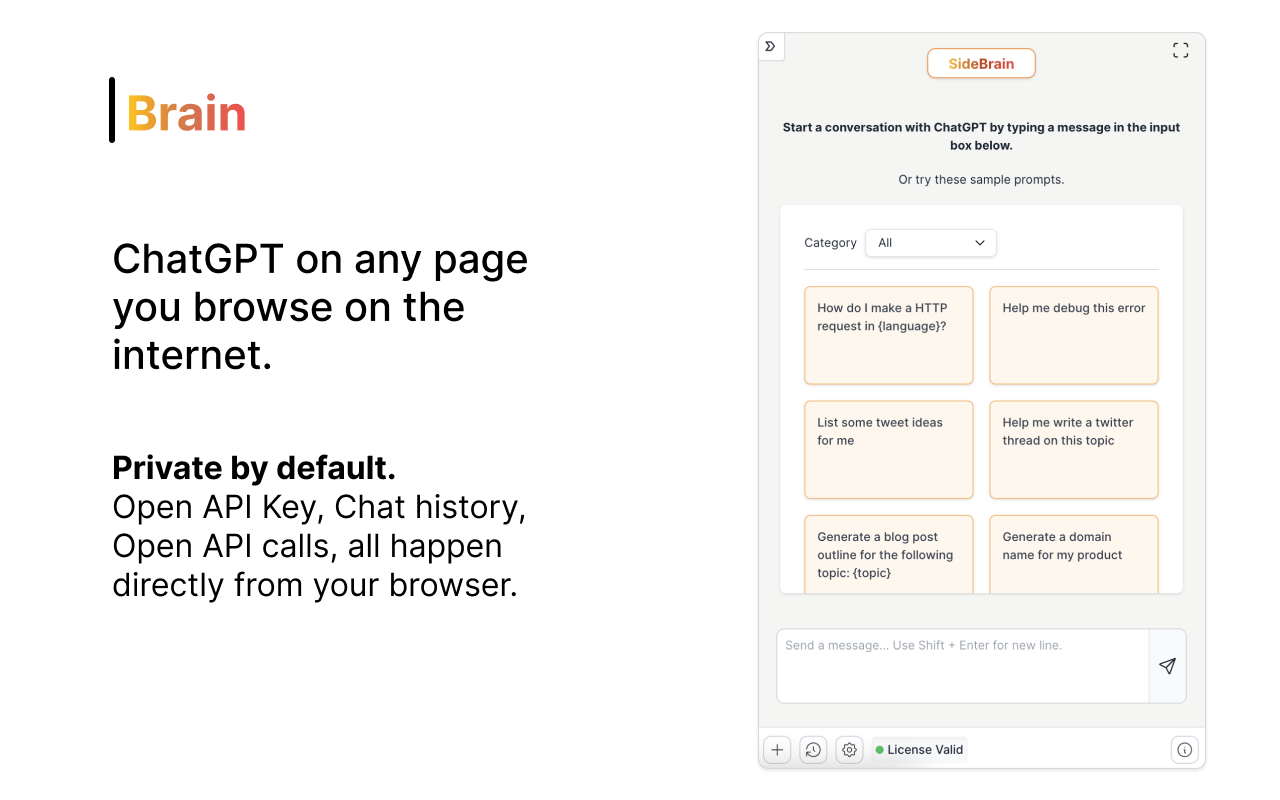 Brain

ChatGPT on any page you browse on the internet.

**Private by default.**
Open API Key, Chat history, Open API calls, all happen directly from your browser.

SideBrain

Start a conversation with ChatGPT by typing a message in the input box below.

Or try these sample prompts.

Category All

How do I make a HTTP request in {language}?

Help me debug this error

List some tweet ideas for me

Help me write a twitter thread on this topic

Generate a blog post outline for the following topic: {topic}

Generate a domain name for my product

Send a message... Use Shift + Enter for new line.

License Valid